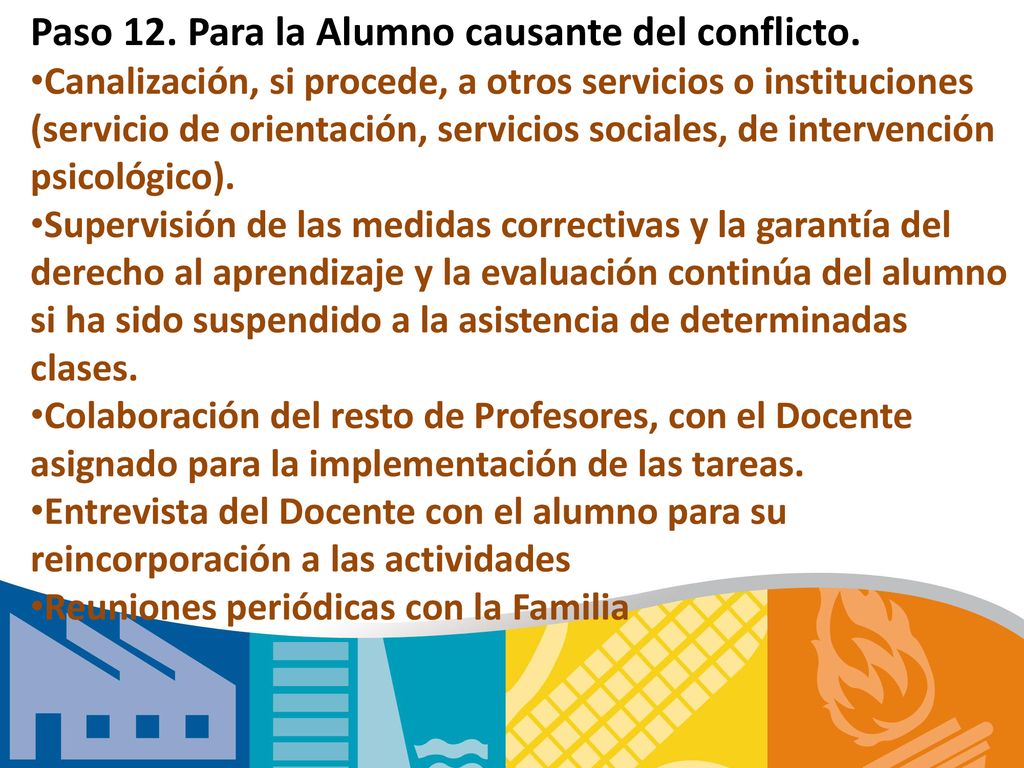 Paso 12. Para la Alumno causante del conflicto.

•Canalización, si procede, a otros servicios o instituciones (servicio de orientación, servicios sociales, de intervención psicológico).

•Supervisión de las medidas correctivas y la garantía del derecho al aprendizaje y la evaluación continúa del alumno si ha sido suspendido a la asistencia de determinadas clases.

•Colaboración del resto de Profesores, con el Docente asignado para la implementación de las tareas.

•Entrevista del Docente con el alumno para su reincorporación a las actividades

•Reuniones periódicas con la Familia